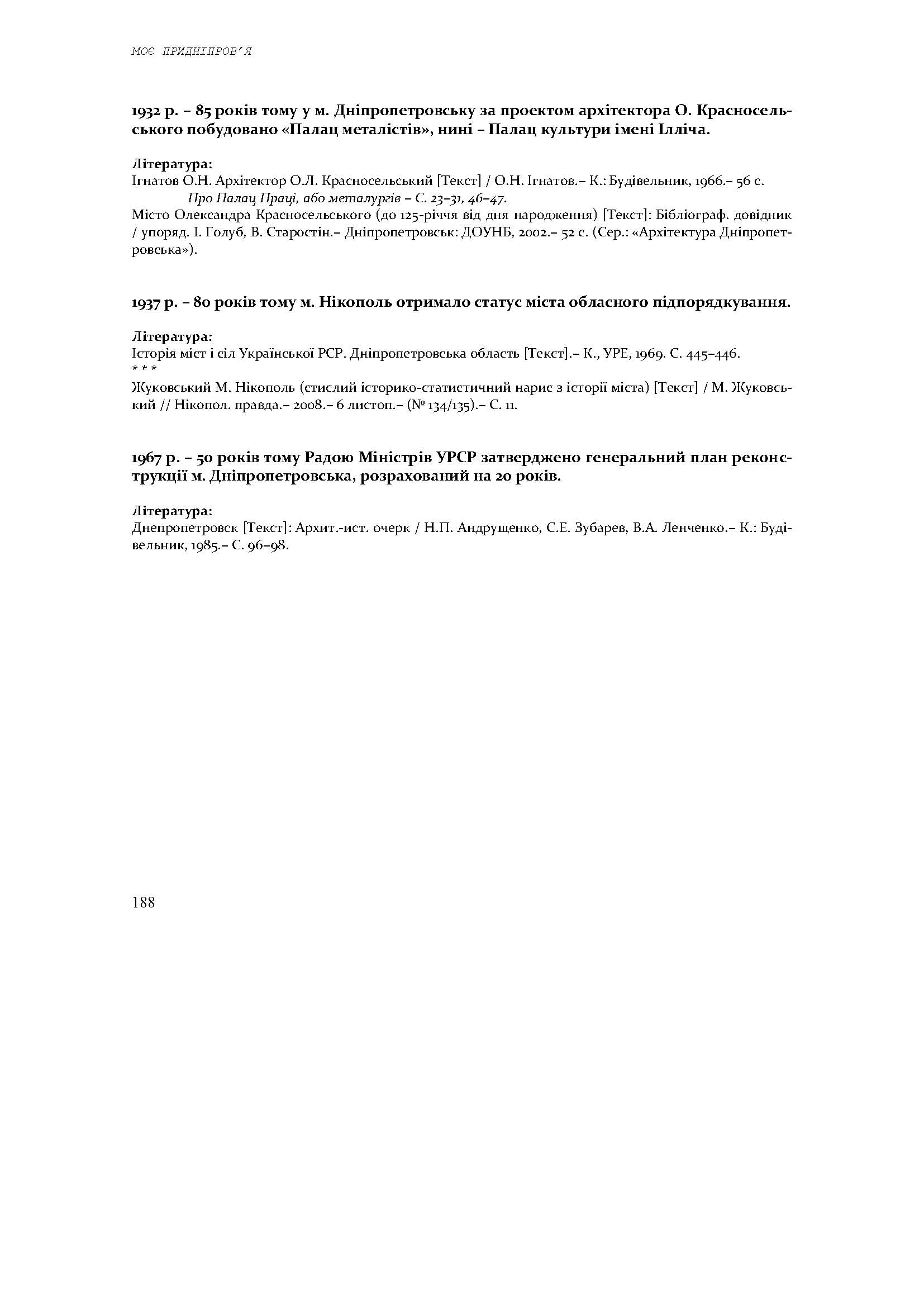 МОЄ ПРИДНІПРОВ'Я

1932 р. – 85 років тому у м. Дніпропетровську за проектом архітектора О. Красносельського побудовано «Палац металістів», нині – Палац культури імені Ілліча.

Література:
Ігнатов О.Н. Архітектор О.Л. Красносельський [Текст] / О.Н. Ігнатов.– К.: Будівельник, 1966.– 56 с.
Про Палац Праці, або металургів – С. 23–31, 46–47.
Місто Олександра Красносельського (до 125-річчя від дня народження) [Текст]: Бібліограф. довідник / упоряд. І. Голуб, В. Старостін.– Дніпропетровськ: ДОУНБ, 2002.– 52 с. (Сер.: «Архітектура Дніпропетровська»).

1937 р. – 80 років тому м. Нікополь отримало статус міста обласного підпорядкування.

Література:
Історія міст і сіл Української РСР. Дніпропетровська область [Текст].– К., УРЕ, 1969. С. 445–446.
* * *
Жуковський М. Нікополь (стислий історико-статистичний нарис з історії міста) [Текст] / М. Жуковський // Нікопол. правда.– 2008.– 6 листоп.– (№ 134/135).– С. 11.

1967 р. – 50 років тому Радою Міністрів УРСР затверджено генеральний план реконструкції м. Дніпропетровська, розрахований на 20 років.

Література:
Днепропетровск [Текст]: Архит.-ист. очерк / Н.П. Андрущенко, С.Е. Зубарев, В.А. Ленченко.– К.: Будівельник, 1985.– С. 96–98.

188